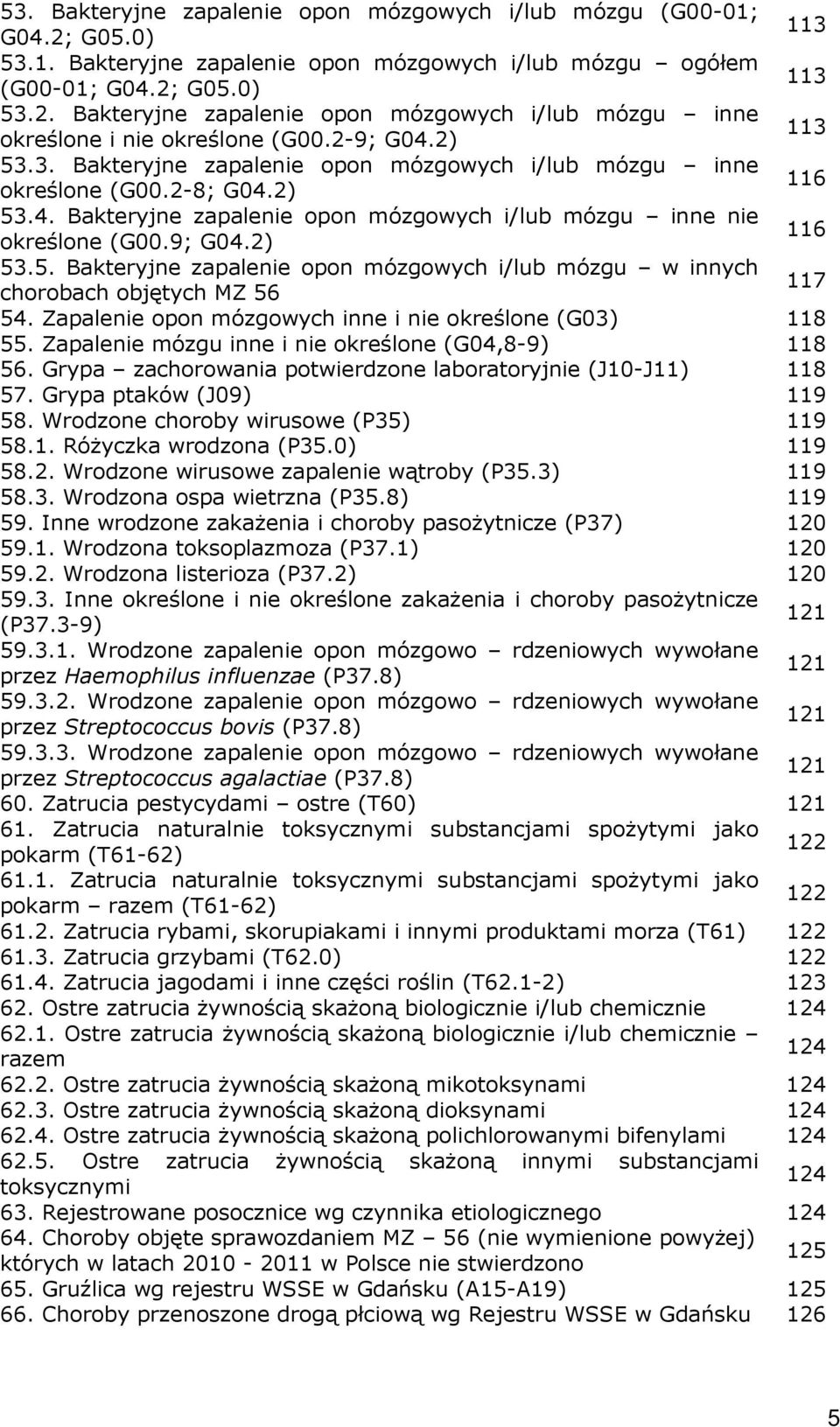 53. Bakteryjne zapalenie opon mózgowych i/lub mózgu (G00-01; G04.2; G05.0) 113
53.1. Bakteryjne zapalenie opon mózgowych i/lub mózgu – ogółem (G00-01; G04.2; G05.0) 113
53.2. Bakteryjne zapalenie opon mózgowych i/lub mózgu – inne określone i nie określone (G00.2-9; G04.2) 113
53.3. Bakteryjne zapalenie opon mózgowych i/lub mózgu – inne określone (G00.2-8; G04.2) 116
53.4. Bakteryjne zapalenie opon mózgowych i/lub mózgu – inne nie określone (G00.9; G04.2) 116
53.5. Bakteryjne zapalenie opon mózgowych i/lub mózgu – w innych chorobach objętych MZ 56 117
54. Zapalenie opon mózgowych inne i nie określone (G03) 118
55. Zapalenie mózgu inne i nie określone (G04,8-9) 118
56. Grypa – zachorowania potwierdzone laboratoryjnie (J10-J11) 118
57. Grypa ptaków (J09) 119
58. Wrodzone choroby wirusowe (P35) 119
58.1. Różyczka wrodzona (P35.0) 119
58.2. Wrodzone wirusowe zapalenie wątroby (P35.3) 119
58.3. Wrodzona ospa wietrzna (P35.8) 119
59. Inne wrodzone zakażenia i choroby pasożytnicze (P37) 120
59.1. Wrodzona toksoplazmoza (P37.1) 120
59.2. Wrodzona listerioza (P37.2) 120
59.3. Inne określone i nie określone zakażenia i choroby pasożytnicze (P37.3-9) 121
59.3.1. Wrodzone zapalenie opon mózgowo – rdzeniowych wywołane przez Haemophilus influenzae (P37.8) 121
59.3.2. Wrodzone zapalenie opon mózgowo – rdzeniowych wywołane przez Streptococcus bovis (P37.8) 121
59.3.3. Wrodzone zapalenie opon mózgowo – rdzeniowych wywołane przez Streptococcus agalactiae (P37.8) 121
60. Zatrucia pestycydami – ostre (T60) 121
61. Zatrucia naturalnie toksycznymi substancjami spożytymi jako pokarm (T61-62) 122
61.1. Zatrucia naturalnie toksycznymi substancjami spożytymi jako pokarm – razem (T61-62) 122
61.2. Zatrucia rybami, skorupiakami i innymi produktami morza (T61) 122
61.3. Zatrucia grzybami (T62.0) 122
61.4. Zatrucia jagodami i inne części roślin (T62.1-2) 123
62. Ostre zatrucia żywnością skażoną biologicznie i/lub chemicznie 124
62.1. Ostre zatrucia żywnością skażoną biologicznie i/lub chemicznie – razem 124
62.2. Ostre zatrucia żywnością skażoną mikotoksynami 124
62.3. Ostre zatrucia żywnością skażoną dioksynami 124
62.4. Ostre zatrucia żywnością skażoną polichlorowanymi bifenylami 124
62.5. Ostre zatrucia żywnością skażoną innymi substancjami toksycznymi 124
63. Rejestrowane posocznice wg czynnika etiologicznego 124
64. Choroby objęte sprawozdaniem MZ – 56 (nie wymienione powyżej) których w latach 2010 - 2011 w Polsce nie stwierdzono 125
65. Gruźlica wg rejestru WSSE w Gdańsku (A15-A19) 125
66. Choroby przenoszone drogą płciową wg Rejestru WSSE w Gdańsku 126

5